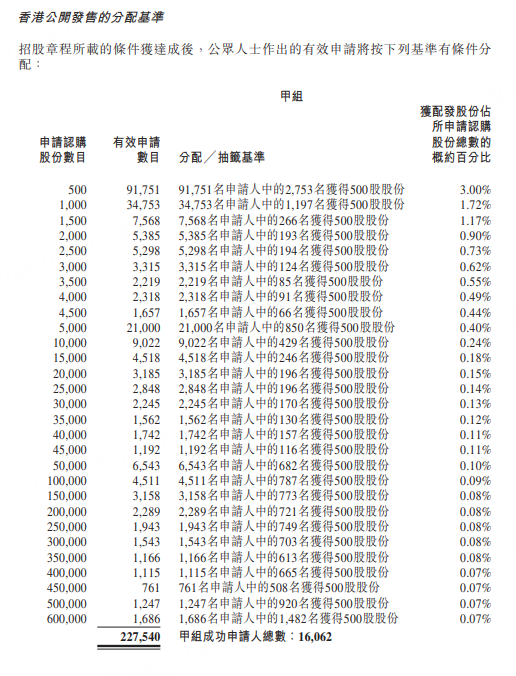 香港公開發售的分配基準

招股章程所載的條件獲達成後，公眾人士作出的有效申請將按下列基準有條件分配：

甲組

| 申請認購股份數目 | 有效申請數目 | 分配／抽籤基準 | 獲配發股份佔所申請認購股份總數的概約百分比 |
|---|---|---|---|
| 500 | 91,751 | 91,751名申請人中的2,753名獲得500股股份 | 3.00% |
| 1,000 | 34,753 | 34,753名申請人中的1,197名獲得500股股份 | 1.72% |
| 1,500 | 7,568 | 7,568名申請人中的266名獲得500股股份 | 1.17% |
| 2,000 | 5,385 | 5,385名申請人中的193名獲得500股股份 | 0.90% |
| 2,500 | 5,298 | 5,298名申請人中的194名獲得500股股份 | 0.73% |
| 3,000 | 3,315 | 3,315名申請人中的124名獲得500股股份 | 0.62% |
| 3,500 | 2,219 | 2,219名申請人中的85名獲得500股股份 | 0.55% |
| 4,000 | 2,318 | 2,318名申請人中的91名獲得500股股份 | 0.49% |
| 4,500 | 1,657 | 1,657名申請人中的66名獲得500股股份 | 0.44% |
| 5,000 | 21,000 | 21,000名申請人中的850名獲得500股股份 | 0.40% |
| 10,000 | 9,022 | 9,022名申請人中的429名獲得500股股份 | 0.24% |
| 15,000 | 4,518 | 4,518名申請人中的246名獲得500股股份 | 0.18% |
| 20,000 | 3,185 | 3,185名申請人中的196名獲得500股股份 | 0.15% |
| 25,000 | 2,848 | 2,848名申請人中的196名獲得500股股份 | 0.14% |
| 30,000 | 2,245 | 2,245名申請人中的170名獲得500股股份 | 0.13% |
| 35,000 | 1,562 | 1,562名申請人中的130名獲得500股股份 | 0.12% |
| 40,000 | 1,742 | 1,742名申請人中的157名獲得500股股份 | 0.11% |
| 45,000 | 1,192 | 1,192名申請人中的116名獲得500股股份 | 0.11% |
| 50,000 | 6,543 | 6,543名申請人中的682名獲得500股股份 | 0.10% |
| 100,000 | 4,511 | 4,511名申請人中的787名獲得500股股份 | 0.09% |
| 150,000 | 3,158 | 3,158名申請人中的773名獲得500股股份 | 0.08% |
| 200,000 | 2,289 | 2,289名申請人中的721名獲得500股股份 | 0.08% |
| 250,000 | 1,943 | 1,943名申請人中的749名獲得500股股份 | 0.08% |
| 300,000 | 1,543 | 1,543名申請人中的703名獲得500股股份 | 0.08% |
| 350,000 | 1,166 | 1,166名申請人中的613名獲得500股股份 | 0.08% |
| 400,000 | 1,115 | 1,115名申請人中的665名獲得500股股份 | 0.07% |
| 450,000 | 761 | 761名申請人中的508名獲得500股股份 | 0.07% |
| 500,000 | 1,247 | 1,247名申請人中的920名獲得500股股份 | 0.07% |
| 600,000 | 1,686 | 1,686名申請人中的1,482名獲得500股股份 | 0.07% |
| | 227,540 | 甲組成功申請人總數：16,062 | |